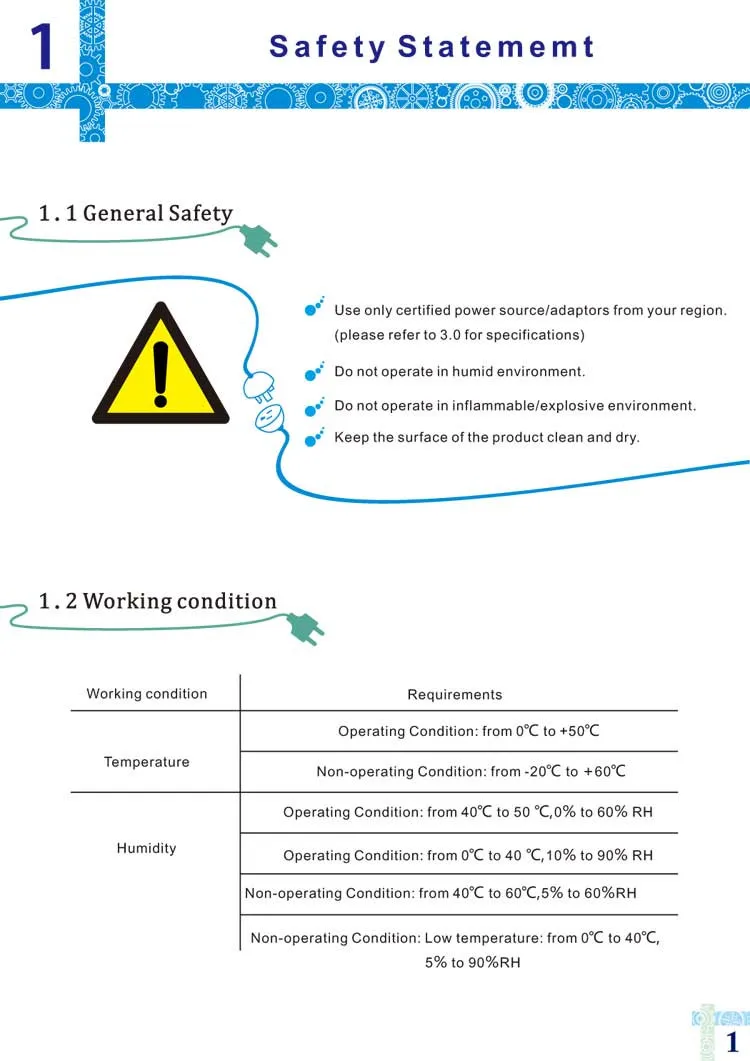 1

Safety Statememt

1 . 1 General Safety

Use only certified power source/adaptors from your region. (please refer to 3.0 for specifications)

Do not operate in humid environment.

Do not operate in inflammable/explosive environment.

Keep the surface of the product clean and dry.

1 . 2 Working condition

| Working condition | Requirements |
|---|---|
| Temperature | Operating Condition: from 0℃ to +50℃ |
| | Non-operating Condition: from -20℃ to +60℃ |
| Humidity | Operating Condition: from 40℃ to 50 ℃,0% to 60% RH |
| | Operating Condition: from 0℃ to 40 ℃,10% to 90% RH |
| | Non-operating Condition: from 40℃ to 60℃,5% to 60%RH |
| | Non-operating Condition: Low temperature: from 0℃ to 40℃, 5% to 90%RH |

1